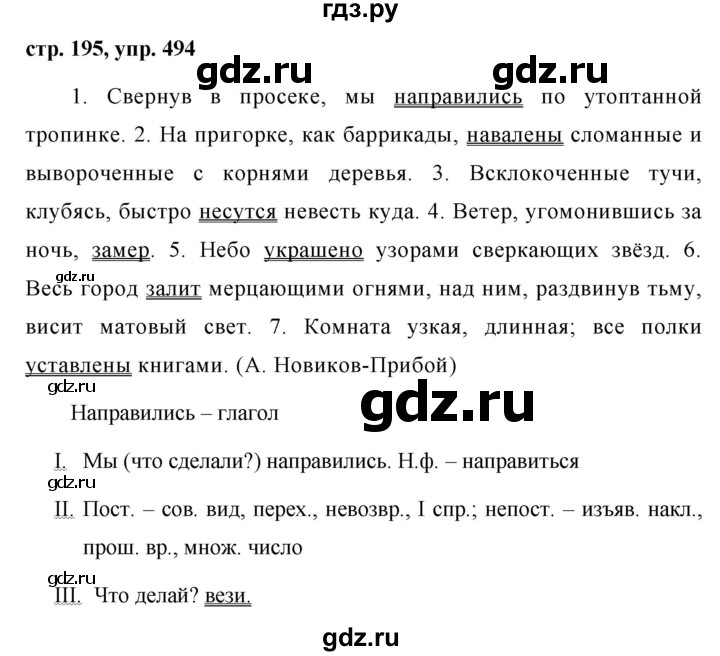 гдз.ру

стр. 195, упр. 494

gdz.ru gdz.ru

1. Свернув в просеке, мы направились по утоптанной тропинке. 2. На пригорке, как баррикады, навалены сломанные и вывороченные с корнями деревья. 3. Всклокоченные тучи, клубясь, быстро несутся невесть куда. 4. Ветер, угомонившись за ночь, замер. 5. Небо украшено узорами сверкающих звёзд. 6. Весь город залит мерцающими огнями, над ним, раздвинув тьму, висит матовый свет. 7. Комната узкая, длинная; все полки уставлены книгами. (А. Новиков-Прибой)

gdz.ru

gdz.ru

Направились – глагол

gdz.ru

I. Мы (что сделали?) направились. Н.ф. – направиться

gdz.ru

II. Пост. – сов. вид, перех., невозвр., I спр.; непост. – изъяв. накл., прош. вр., множ. число

gdz.ru

III. Что делай? вези.

gdz.ru